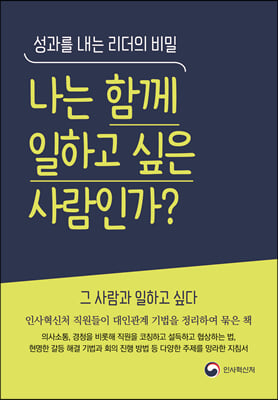 성과를 내는 리더의 비밀

나는 함께 일하고 싶은 사람인가?

그 사람과 일하고 싶다

인사혁신처 직원들이 대인관계 기법을 정리하여 묶은 책

의사소통, 경청을 비롯해 직원을 코칭하고 설득하고 협상하는 법, 현명한 갈등 해결 기법과 회의 진행 방법 등 다양한 주제를 망라한 지침서

인사혁신처